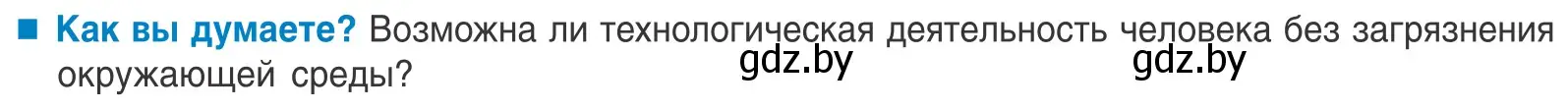 ■ Как вы думаете? Возможна ли технологическая деятельность человека без загрязнения окружающей среды?

gdz.by gdz.by